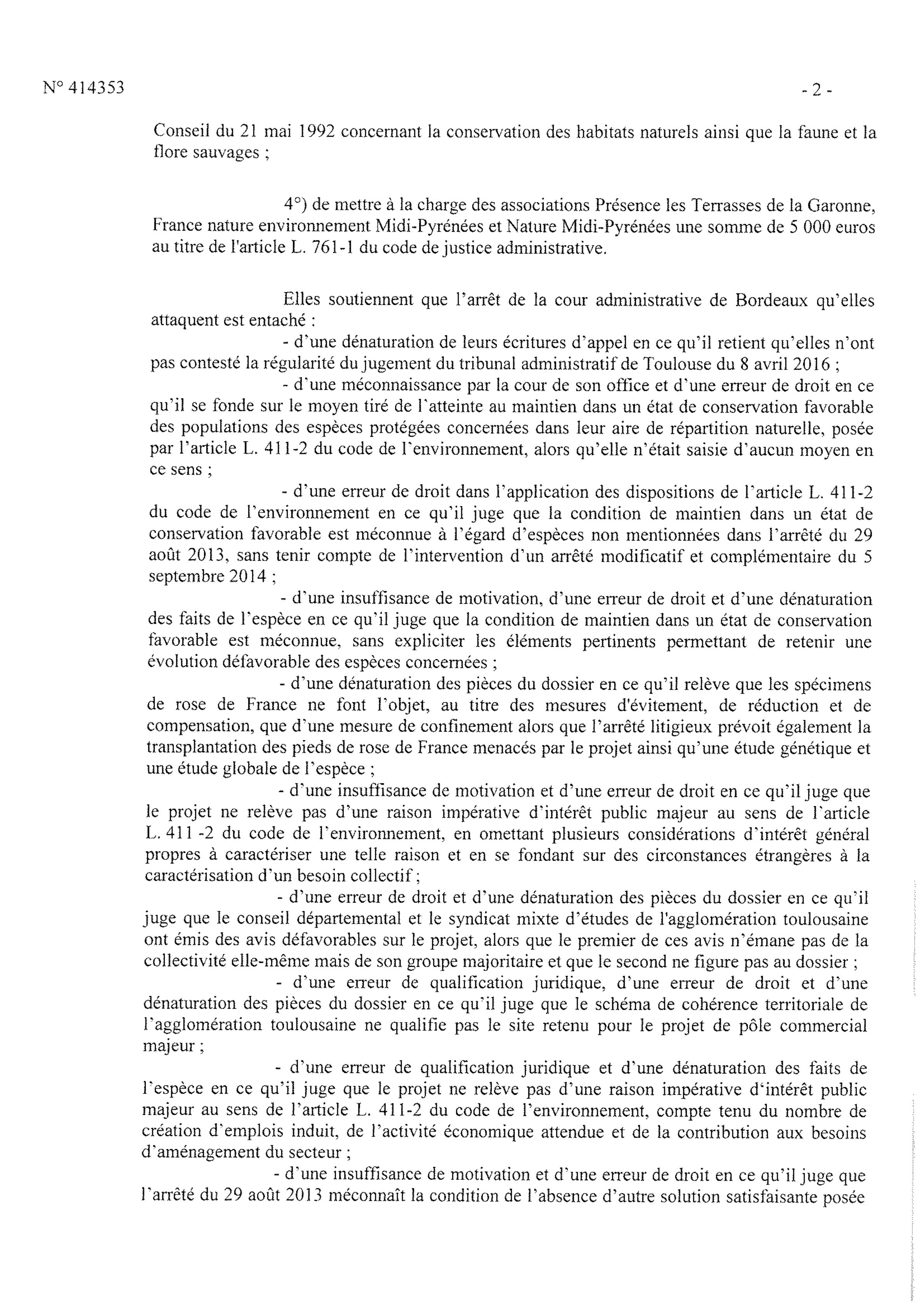 N° 414353

- 2 -

Conseil du 21 mai 1992 concernant la conservation des habitats naturels ainsi que la faune et la flore sauvages ;

4°) de mettre à la charge des associations Présence les Terrasses de la Garonne, France nature environnement Midi-Pyrénées et Nature Midi-Pyrénées une somme de 5 000 euros au titre de l'article L. 761-1 du code de justice administrative.

Elles soutiennent que l'arrêt de la cour administrative de Bordeaux qu'elles attaquent est entaché :

- d'une dénaturation de leurs écritures d'appel en ce qu'il retient qu'elles n'ont pas contesté la régularité du jugement du tribunal administratif de Toulouse du 8 avril 2016 ;

- d'une méconnaissance par la cour de son office et d'une erreur de droit en ce qu'il se fonde sur le moyen tiré de l'atteinte au maintien dans un état de conservation favorable des populations des espèces protégées concernées dans leur aire de répartition naturelle, posée par l'article L. 411-2 du code de l'environnement, alors qu'elle n'était saisie d'aucun moyen en ce sens ;

- d'une erreur de droit dans l'application des dispositions de l'article L. 411-2 du code de l'environnement en ce qu'il juge que la condition de maintien dans un état de conservation favorable est méconnue à l'égard d'espèces non mentionnées dans l'arrêté du 29 août 2013, sans tenir compte de l'intervention d'un arrêté modificatif et complémentaire du 5 septembre 2014 ;

- d'une insuffisance de motivation, d'une erreur de droit et d'une dénaturation des faits de l'espèce en ce qu'il juge que la condition de maintien dans un état de conservation favorable est méconnue, sans expliciter les éléments pertinents permettant de retenir une évolution défavorable des espèces concernées ;

- d'une dénaturation des pièces du dossier en ce qu'il relève que les spécimens de rose de France ne font l'objet, au titre des mesures d'évitement, de réduction et de compensation, que d'une mesure de confinement alors que l'arrêté litigieux prévoit également la transplantation des pieds de rose de France menacés par le projet ainsi qu'une étude génétique et une étude globale de l'espèce ;

- d'une insuffisance de motivation et d'une erreur de droit en ce qu'il juge que le projet ne relève pas d'une raison impérative d'intérêt public majeur au sens de l'article L. 411 -2 du code de l'environnement, en omettant plusieurs considérations d'intérêt général propres à caractériser une telle raison et en se fondant sur des circonstances étrangères à la caractérisation d'un besoin collectif ;

- d'une erreur de droit et d'une dénaturation des pièces du dossier en ce qu'il juge que le conseil départemental et le syndicat mixte d'études de l'agglomération toulousaine ont émis des avis défavorables sur le projet, alors que le premier de ces avis n'émane pas de la collectivité elle-même mais de son groupe majoritaire et que le second ne figure pas au dossier ;

- d'une erreur de qualification juridique, d'une erreur de droit et d'une dénaturation des pièces du dossier en ce qu'il juge que le schéma de cohérence territoriale de l'agglomération toulousaine ne qualifie pas le site retenu pour le projet de pôle commercial majeur ;

- d'une erreur de qualification juridique et d'une dénaturation des faits de l'espèce en ce qu'il juge que le projet ne relève pas d'une raison impérative d'intérêt public majeur au sens de l'article L. 411-2 du code de l'environnement, compte tenu du nombre de création d'emplois induit, de l'activité économique attendue et de la contribution aux besoins d'aménagement du secteur ;

- d'une insuffisance de motivation et d'une erreur de droit en ce qu'il juge que l'arrêté du 29 août 2013 méconnaît la condition de l'absence d'autre solution satisfaisante posée